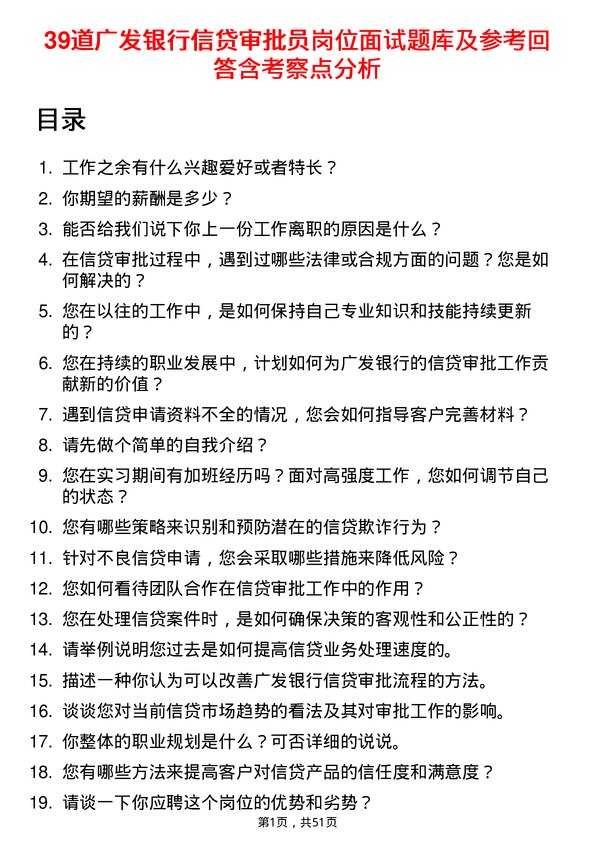 39道广发银行信贷审批员岗位面试题库及参考回答含考察点分析

目录

1. 工作之余有什么兴趣爱好或者特长？
2. 你期望的薪酬是多少？
3. 能否给我们说下你上一份工作离职的原因是什么？
4. 在信贷审批过程中，遇到过哪些法律或合规方面的问题？您是如何解决的？
5. 您在以往的工作中，是如何保持自己专业知识和技能持续更新的？
6. 您在持续的职业发展中，计划如何为广发银行的信贷审批工作贡献新的价值？
7. 遇到信贷申请资料不全的情况，您会如何指导客户完善材料？
8. 请先做个简单的自我介绍？
9. 您在实习期间有加班经历吗？面对高强度工作，您如何调节自己的状态？
10. 您有哪些策略来识别和预防潜在的信贷欺诈行为？
11. 针对不良信贷申请，您会采取哪些措施来降低风险？
12. 您如何看待团队合作在信贷审批工作中的作用？
13. 您在处理信贷案件时，是如何确保决策的客观性和公正性的？
14. 请举例说明您过去是如何提高信贷业务处理速度的。
15. 描述一种你认为可以改善广发银行信贷审批流程的方法。
16. 谈谈您对当前信贷市场趋势的看法及其对审批工作的影响。
17. 你整体的职业规划是什么？可否详细的说说。
18. 您有哪些方法来提高客户对信贷产品的信任度和满意度？
19. 请谈一下你应聘这个岗位的优势和劣势？

第1页，共51页